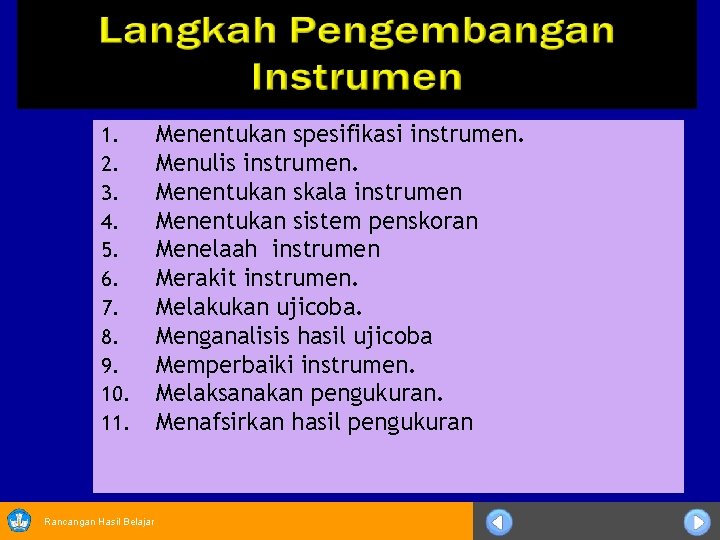 Langkah Pengembangan Instrumen

1. Menentukan spesifikasi instrumen.
2. Menulis instrumen.
3. Menentukan skala instrumen
4. Menentukan sistem penskoran
5. Menelaah instrumen
6. Merakit instrumen.
7. Melakukan ujicoba.
8. Menganalisis hasil ujicoba
9. Memperbaiki instrumen.
10. Melaksanakan pengukuran.
11. Menafsirkan hasil pengukuran

Rancangan Hasil Belajar